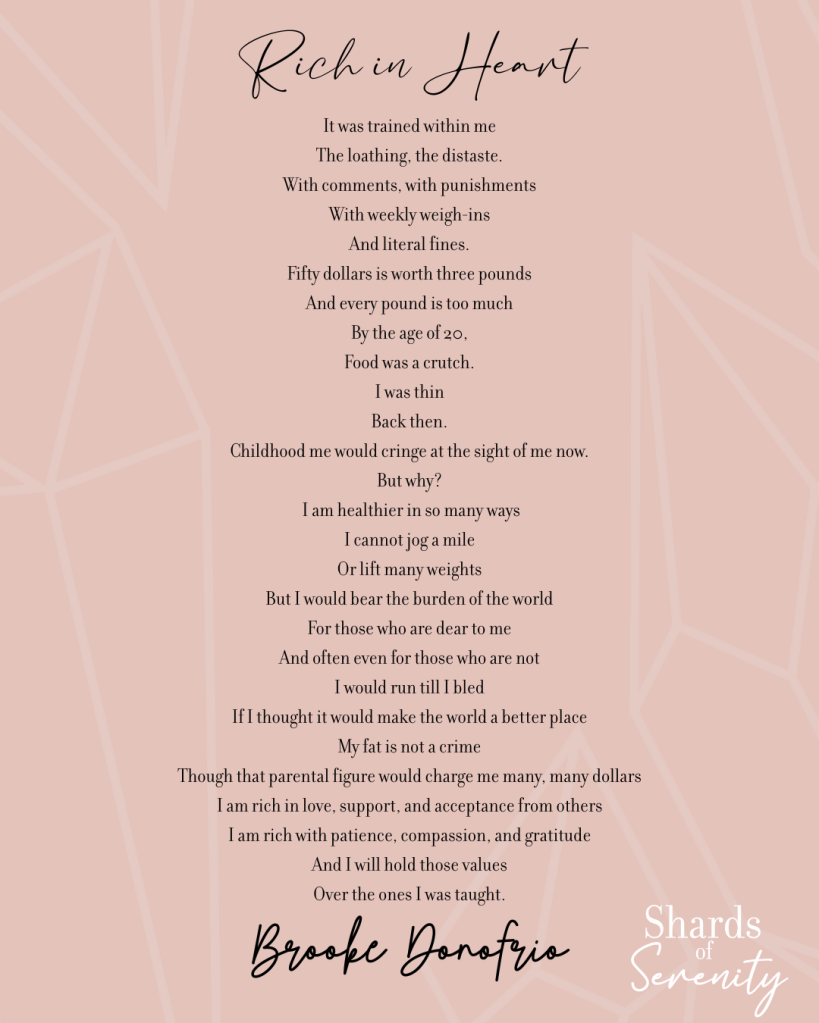 Rich in Heart

It was trained within me
The loathing, the distaste.
With comments, with punishments
With weekly weigh-ins
And literal fines.
Fifty dollars is worth three pounds
And every pound is too much
By the age of 20,
Food was a crutch.
I was thin
Back then.
Childhood me would cringe at the sight of me now.
But why?
I am healthier in so many ways
I cannot jog a mile
Or lift many weights
But I would bear the burden of the world
For those who are dear to me
And often even for those who are not
I would run till I bled
If I thought it would make the world a better place
My fat is not a crime
Though that parental figure would charge me many, many dollars
I am rich in love, support, and acceptance from others
I am rich with patience, compassion, and gratitude
And I will hold those values
Over the ones I was taught.

Brooke Donofrio

Shards of Serenity